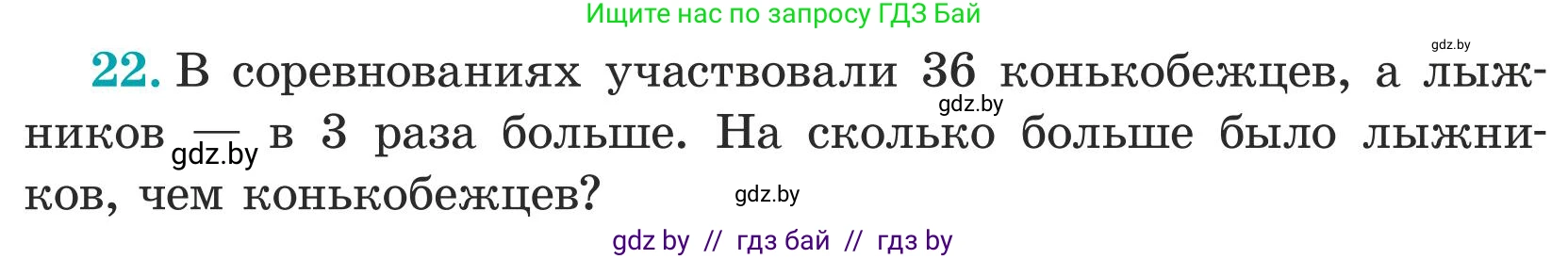 Ищите нас по запросу ГДЗ Бай

gdz.by

22. В соревнованиях участвовали 36 конькобежцев, а лыжников — в 3 раза больше. На сколько больше было лыжников, чем конькобежцев?

gdz.by

gdz.by

gdz.by

gdz by // гдз бай // гдз by